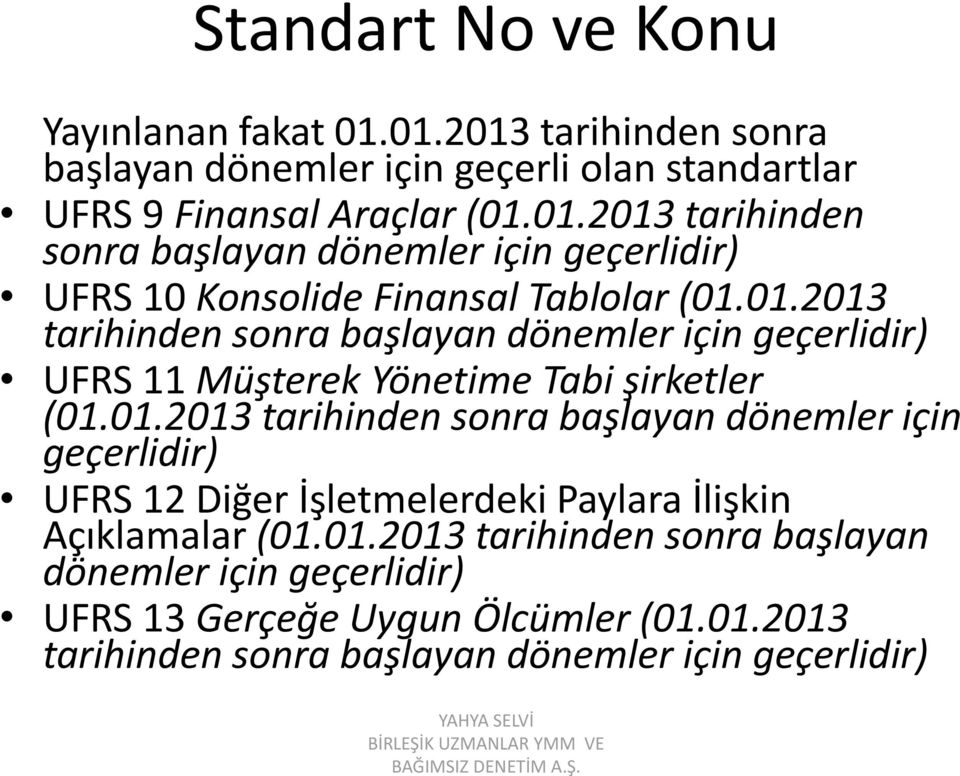 Standart No ve Konu

Yayınlanan fakat 01.01.2013 tarihinden sonra başlayan dönemler için geçerli olan standartlar

• UFRS 9 Finansal Araçlar (01.01.2013 tarihinden sonra başlayan dönemler için geçerlidir)

• UFRS 10 Konsolide Finansal Tablolar (01.01.2013 tarihinden sonra başlayan dönemler için geçerlidir)

• UFRS 11 Müşterek Yönetime Tabi şirketler (01.01.2013 tarihinden sonra başlayan dönemler için geçerlidir)

• UFRS 12 Diğer İşletmelerdeki Paylara İlişkin Açıklamalar (01.01.2013 tarihinden sonra başlayan dönemler için geçerlidir)

• UFRS 13 Gerçeğe Uygun Ölcümler (01.01.2013 tarihinden sonra başlayan dönemler için geçerlidir)

YAHYA SELVİ
BİRLEŞİK UZMANLAR YMM VE BAĞIMSIZ DENETİM A.Ş.